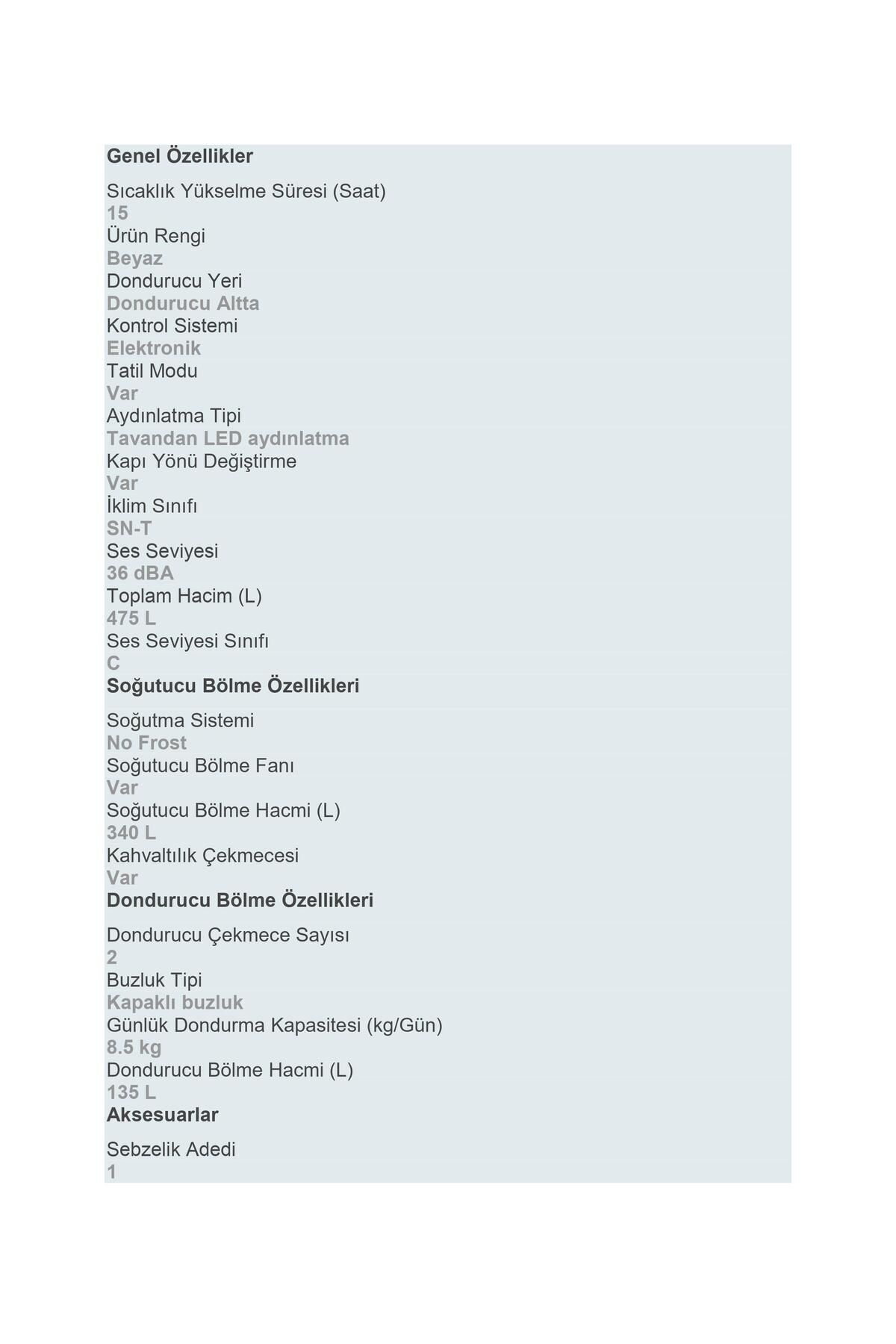 Genel Özellikler

Sıcaklık Yükselme Süresi (Saat)
15
Ürün Rengi
Beyaz
Dondurucu Yeri
Dondurucu Altta
Kontrol Sistemi
Elektronik
Tatil Modu
Var
Aydınlatma Tipi
Tavandan LED aydınlatma
Kapı Yönü Değiştirme
Var
İklim Sınıfı
SN-T
Ses Seviyesi
36 dBA
Toplam Hacim (L)
475 L
Ses Seviyesi Sınıfı
C

Soğutucu Bölme Özellikleri

Soğutma Sistemi
No Frost
Soğutucu Bölme Fanı
Var
Soğutucu Bölme Hacmi (L)
340 L
Kahvaltılık Çekmecesi
Var

Dondurucu Bölme Özellikleri

Dondurucu Çekmece Sayısı
2
Buzluk Tipi
Kapaklı buzluk
Günlük Dondurma Kapasitesi (kg/Gün)
8.5 kg
Dondurucu Bölme Hacmi (L)
135 L

Aksesuarlar

Sebzelik Adedi
1